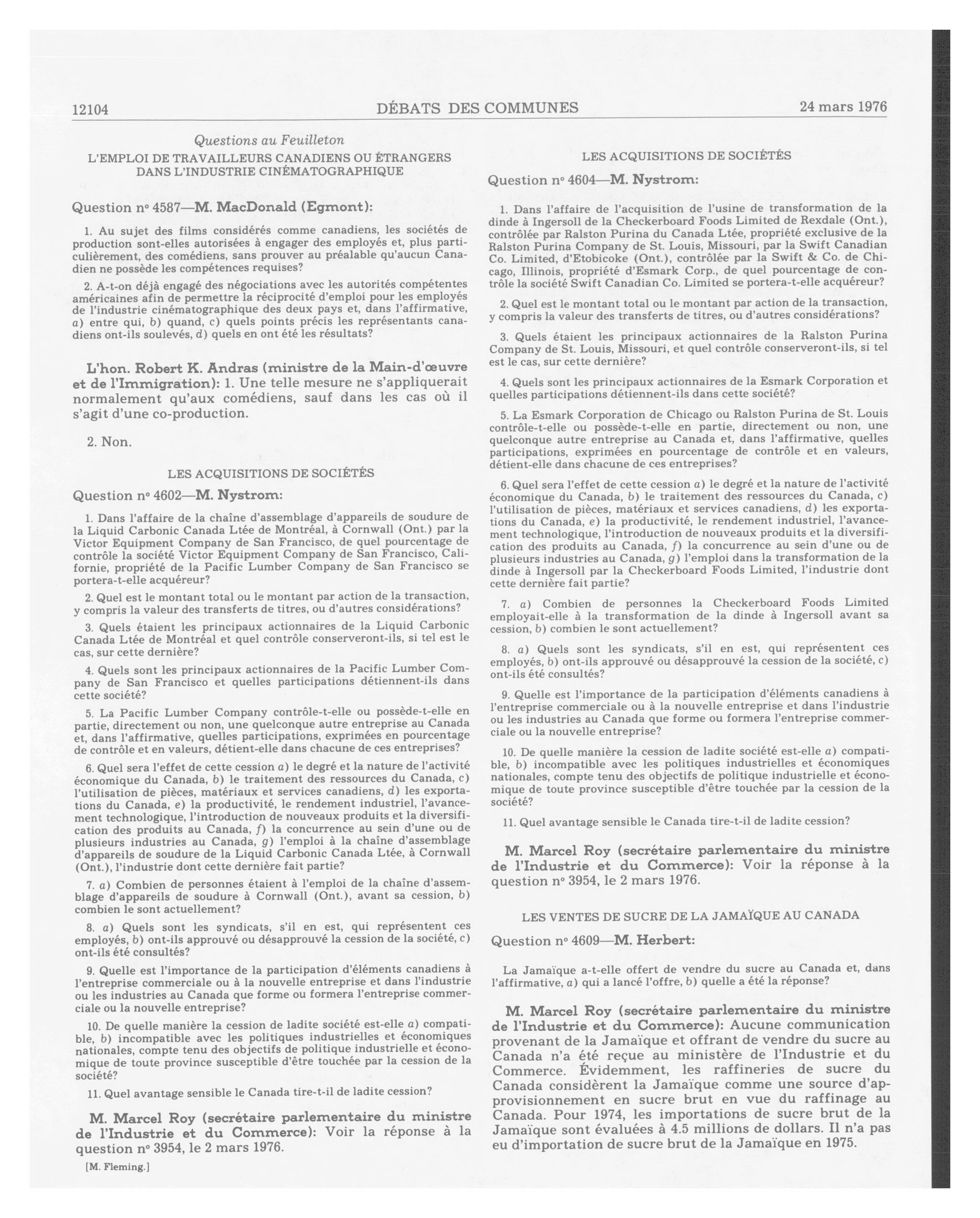 12104 DÉBATS DES COMMUNES 24 mars 1976

Questions au Feuilleton

L'EMPLOI DE TRAVAILLEURS CANADIENS OU ÉTRANGERS DANS L'INDUSTRIE CINÉMATOGRAPHIQUE

Question nº 4587—M. MacDonald (Egmont):

1. Au sujet des films considérés comme canadiens, les sociétés de production sont-elles autorisées à engager des employés et, plus particulièrement, des comédiens, sans prouver au préalable qu'aucun Canadien ne possède les compétences requises?

2. A-t-on déjà engagé des négociations avec les autorités compétentes américaines afin de permettre la réciprocité d'emploi pour les employés de l'industrie cinématographique des deux pays et, dans l'affirmative, a) entre qui, b) quand, c) quels points précis les représentants canadiens ont-ils soulevés, d) quels en ont été les résultats?

L'hon. Robert K. Andras (ministre de la Main-d'œuvre et de l'Immigration): 1. Une telle mesure ne s'appliquerait normalement qu'aux comédiens, sauf dans les cas où il s'agit d'une co-production.

2. Non.

LES ACQUISITIONS DE SOCIÉTÉS

Question nº 4602—M. Nystrom:

1. Dans l'affaire de la chaîne d'assemblage d'appareils de soudure de la Liquid Carbonic Canada Ltée de Montréal, à Cornwall (Ont.) par la Victor Equipment Company de San Francisco, de quel pourcentage de contrôle la société Victor Equipment Company de San Francisco, Californie, propriété de la Pacific Lumber Company de San Francisco se portera-t-elle acquéreur?

2. Quel est le montant total ou le montant par action de la transaction, y compris la valeur des transferts de titres, ou d'autres considérations?

3. Quels étaient les principaux actionnaires de la Liquid Carbonic Canada Ltée de Montréal et quel contrôle conserveront-ils, si tel est le cas, sur cette dernière?

4. Quels sont les principaux actionnaires de la Pacific Lumber Company de San Francisco et quelles participations détiennent-ils dans cette société?

5. La Pacific Lumber Company contrôle-t-elle ou possède-t-elle en partie, directement ou non, une quelconque autre entreprise au Canada et, dans l'affirmative, quelles participations, exprimées en pourcentage de contrôle et en valeurs, détient-elle dans chacune de ces entreprises?

6. Quel sera l'effet de cette cession a) le degré et la nature de l'activité économique du Canada, b) le traitement des ressources du Canada, c) l'utilisation de pièces, matériaux et services canadiens, d) les exportations du Canada, e) la productivité, le rendement industriel, l'avancement technologique, l'introduction de nouveaux produits et la diversification des produits au Canada, f) la concurrence au sein d'une ou de plusieurs industries au Canada, g) l'emploi à la chaîne d'assemblage d'appareils de soudure de la Liquid Carbonic Canada Ltée, à Cornwall (Ont.), l'industrie dont cette dernière fait partie?

7. a) Combien de personnes étaient à l'emploi de la chaîne d'assemblage d'appareils de soudure à Cornwall (Ont.), avant sa cession, b) combien le sont actuellement?

8. a) Quels sont les syndicats, s'il en est, qui représentent ces employés, b) ont-ils approuvé ou désapprouvé la cession de la société, c) ont-ils été consultés?

9. Quelle est l'importance de la participation d'éléments canadiens à l'entreprise commerciale ou à la nouvelle entreprise et dans l'industrie ou les industries au Canada que forme ou formera l'entreprise commerciale ou la nouvelle entreprise?

10. De quelle manière la cession de ladite société est-elle a) compatible, b) incompatible avec les politiques industrielles et économiques nationales, compte tenu des objectifs de politique industrielle et économique de toute province susceptible d'être touchée par la cession de la société?

11. Quel avantage sensible le Canada tire-t-il de ladite cession?

M. Marcel Roy (secrétaire parlementaire du ministre de l'Industrie et du Commerce): Voir la réponse à la question nº 3954, le 2 mars 1976.

[M. Fleming.]

LES ACQUISITIONS DE SOCIÉTÉS

Question nº 4604—M. Nystrom:

1. Dans l'affaire de l'acquisition de l'usine de transformation de la dinde à Ingersoll de la Checkerboard Foods Limited de Rexdale (Ont.), contrôlée par Ralston Purina du Canada Ltée, propriété exclusive de la Ralston Purina Company de St. Louis, Missouri, par la Swift Canadian Co. Limited, d'Etobicoke (Ont.), contrôlée par la Swift & Co. de Chicago, Illinois, propriété d'Esmark Corp., de quel pourcentage de contrôle la société Swift Canadian Co. Limited se portera-t-elle acquéreur?

2. Quel est le montant total ou le montant par action de la transaction, y compris la valeur des transferts de titres, ou d'autres considérations?

3. Quels étaient les principaux actionnaires de la Ralston Purina Company de St. Louis, Missouri, et quel contrôle conserveront-ils, si tel est le cas, sur cette dernière?

4. Quels sont les principaux actionnaires de la Esmark Corporation et quelles participations détiennent-ils dans cette société?

5. La Esmark Corporation de Chicago ou Ralston Purina de St. Louis contrôle-t-elle ou possède-t-elle en partie, directement ou non, une quelconque autre entreprise au Canada et, dans l'affirmative, quelles participations, exprimées en pourcentage de contrôle et en valeurs, détient-elle dans chacune de ces entreprises?

6. Quel sera l'effet de cette cession a) le degré et la nature de l'activité économique du Canada, b) le traitement des ressources du Canada, c) l'utilisation de pièces, matériaux et services canadiens, d) les exportations du Canada, e) la productivité, le rendement industriel, l'avancement technologique, l'introduction de nouveaux produits et la diversification des produits au Canada, f) la concurrence au sein d'une ou de plusieurs industries au Canada, g) l'emploi dans la transformation de la dinde à Ingersoll par la Checkerboard Foods Limited, l'industrie dont cette dernière fait partie?

7. a) Combien de personnes la Checkerboard Foods Limited employait-elle à la transformation de la dinde à Ingersoll avant sa cession, b) combien le sont actuellement?

8. a) Quels sont les syndicats, s'il en est, qui représentent ces employés, b) ont-ils approuvé ou désapprouvé la cession de la société, c) ont-ils été consultés?

9. Quelle est l'importance de la participation d'éléments canadiens à l'entreprise commerciale ou à la nouvelle entreprise et dans l'industrie ou les industries au Canada que forme ou formera l'entreprise commerciale ou la nouvelle entreprise?

10. De quelle manière la cession de ladite société est-elle a) compatible, b) incompatible avec les politiques industrielles et économiques nationales, compte tenu des objectifs de politique industrielle et économique de toute province susceptible d'être touchée par la cession de la société?

11. Quel avantage sensible le Canada tire-t-il de ladite cession?

M. Marcel Roy (secrétaire parlementaire du ministre de l'Industrie et du Commerce): Voir la réponse à la question nº 3954, le 2 mars 1976.

LES VENTES DE SUCRE DE LA JAMAÏQUE AU CANADA

Question nº 4609—M. Herbert:

La Jamaïque a-t-elle offert de vendre du sucre au Canada et, dans l'affirmative, a) qui a lancé l'offre, b) quelle a été la réponse?

M. Marcel Roy (secrétaire parlementaire du ministre de l'Industrie et du Commerce): Aucune communication provenant de la Jamaïque et offrant de vendre du sucre au Canada n'a été reçue au ministère de l'Industrie et du Commerce. Évidemment, les raffineries de sucre du Canada considèrent la Jamaïque comme une source d'approvisionnement en sucre brut en vue du raffinage au Canada. Pour 1974, les importations de sucre brut de la Jamaïque sont évaluées à 4.5 millions de dollars. Il n'a pas eu d'importation de sucre brut de la Jamaïque en 1975.